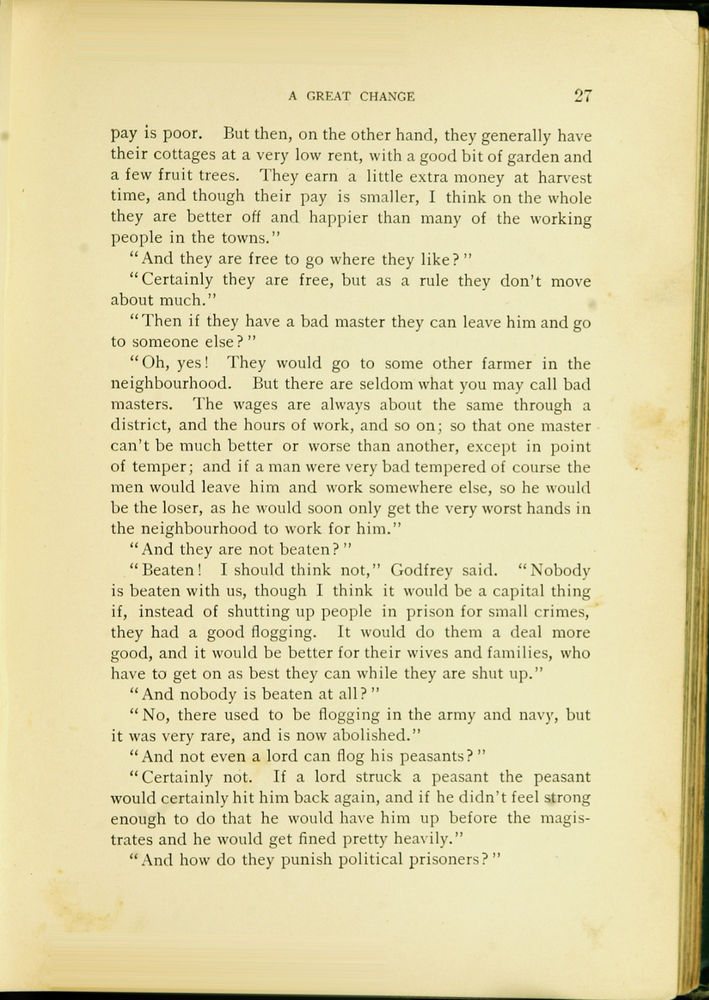 A GREAT CHANGE 27

pay is poor. But then, on the other hand, they generally have their cottages at a very low rent, with a good bit of garden and a few fruit trees. They earn a little extra money at harvest time, and though their pay is smaller, I think on the whole they are better off and happier than many of the working people in the towns."

"And they are free to go where they like?"

"Certainly they are free, but as a rule they don't move about much."

"Then if they have a bad master they can leave him and go to someone else?"

"Oh, yes! They would go to some other farmer in the neighbourhood. But there are seldom what you may call bad masters. The wages are always about the same through a district, and the hours of work, and so on; so that one master can't be much better or worse than another, except in point of temper; and if a man were very bad tempered of course the men would leave him and work somewhere else, so he would be the loser, as he would soon only get the very worst hands in the neighbourhood to work for him."

"And they are not beaten?"

"Beaten! I should think not," Godfrey said. "Nobody is beaten with us, though I think it would be a capital thing if, instead of shutting up people in prison for small crimes, they had a good flogging. It would do them a deal more good, and it would be better for their wives and families, who have to get on as best they can while they are shut up."

"And nobody is beaten at all?"

"No, there used to be flogging in the army and navy, but it was very rare, and is now abolished."

"And not even a lord can flog his peasants?"

"Certainly not. If a lord struck a peasant the peasant would certainly hit him back again, and if he didn't feel strong enough to do that he would have him up before the magistrates and he would get fined pretty heavily."

"And how do they punish political prisoners?"